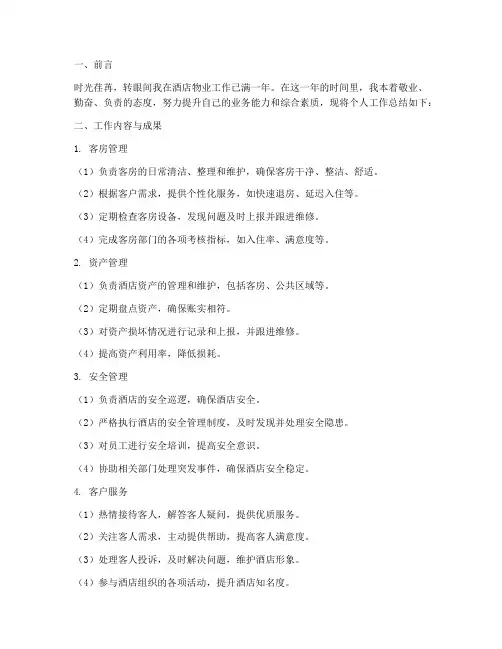 一、前言

时光荏苒，转眼间我在酒店物业工作已满一年。在这一年的时间里，我本着敬业、勤奋、负责的态度，努力提升自己的业务能力和综合素质，现将个人工作总结如下：

二、工作内容与成果

1. 客房管理

（1）负责客房的日常清洁、整理和维护，确保客房干净、整洁、舒适。

（2）根据客户需求，提供个性化服务，如快速退房、延迟入住等。

（3）定期检查客房设备，发现问题及时上报并跟进维修。

（4）完成客房部门的各项考核指标，如入住率、满意度等。

2. 资产管理

（1）负责酒店资产的管理和维护，包括客房、公共区域等。

（2）定期盘点资产，确保账实相符。

（3）对资产损坏情况进行记录和上报，并跟进维修。

（4）提高资产利用率，降低损耗。

3. 安全管理

（1）负责酒店的安全巡逻，确保酒店安全。

（2）严格执行酒店的安全管理制度，及时发现并处理安全隐患。

（3）对员工进行安全培训，提高安全意识。

（4）协助相关部门处理突发事件，确保酒店安全稳定。

4. 客户服务

（1）热情接待客人，解答客人疑问，提供优质服务。

（2）关注客人需求，主动提供帮助，提高客人满意度。

（3）处理客人投诉，及时解决问题，维护酒店形象。

（4）参与酒店组织的各项活动，提升酒店知名度。